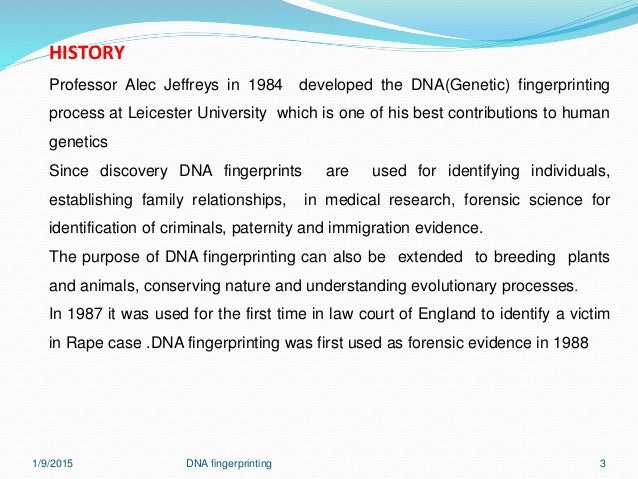 HISTORY

Professor Alec Jeffreys in 1984 developed the DNA(Genetic) fingerprinting process at Leicester University which is one of his best contributions to human genetics

Since discovery DNA fingerprints are used for identifying individuals, establishing family relationships, in medical research, forensic science for identification of criminals, paternity and immigration evidence.

The purpose of DNA fingerprinting can also be extended to breeding plants and animals, conserving nature and understanding evolutionary processes.

In 1987 it was used for the first time in law court of England to identify a victim in Rape case .DNA fingerprinting was first used as forensic evidence in 1988

1/9/2015 DNA fingerprinting 3